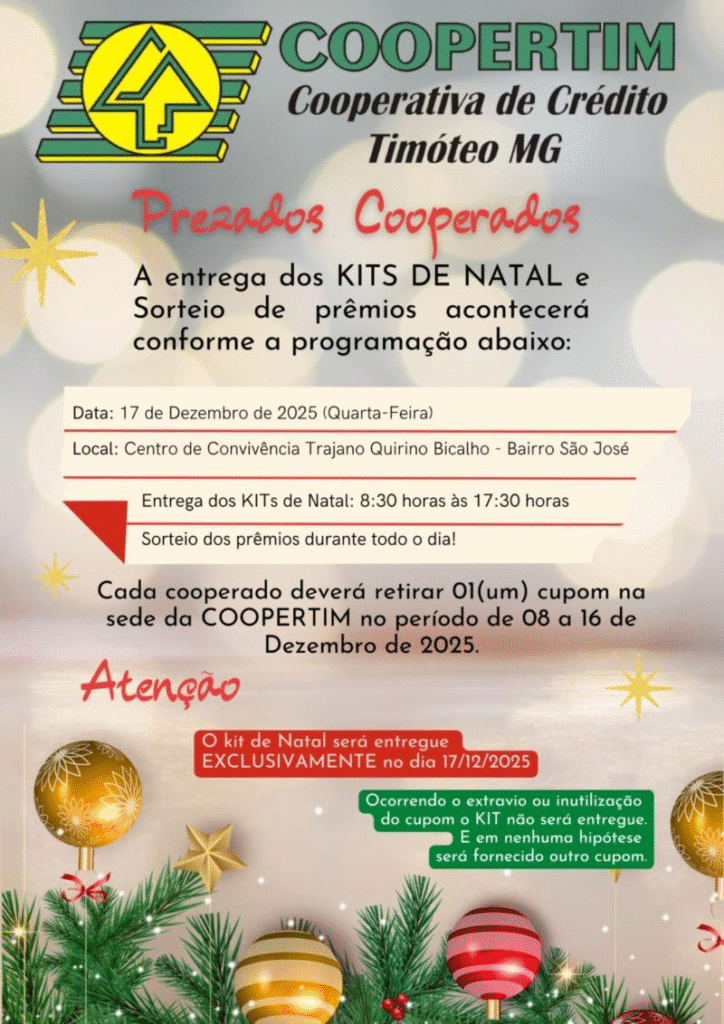 COOPERTIM
Cooperativa de Crédito
Timóteo MG

Prezados Cooperados

A entrega dos KITS DE NATAL e Sorteio de prêmios acontecerá conforme a programação abaixo:

Data: 17 de Dezembro de 2025 (Quarta-Feira)

Local: Centro de Convivência Trajano Quirino Bicalho - Bairro São José

Entrega dos KITs de Natal: 8:30 horas às 17:30 horas

Sorteio dos prêmios durante todo o dia!

Cada cooperado deverá retirar 01(um) cupom na sede da COOPERTIM no período de 08 a 16 de Dezembro de 2025.

Atenção

O kit de Natal será entregue EXCLUSIVAMENTE no dia 17/12/2025

Ocorrendo o extravio ou inutilização do cupom o KIT não será entregue. E em nenhuma hipótese será fornecido outro cupom.